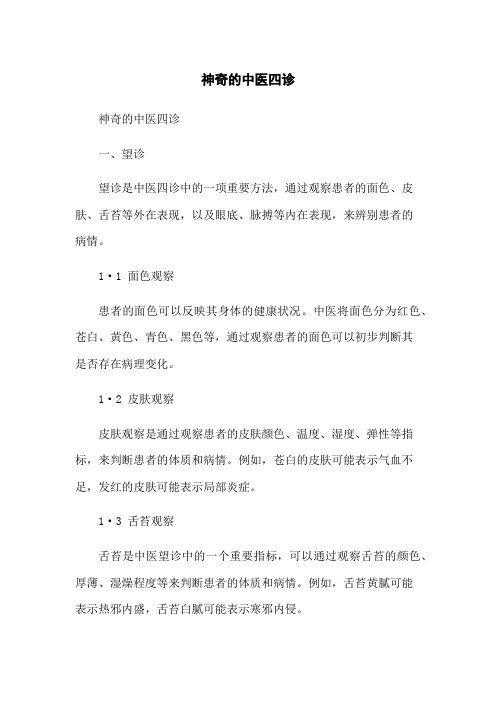 神奇的中医四诊

神奇的中医四诊

一、望诊

望诊是中医四诊中的一项重要方法，通过观察患者的面色、皮肤、舌苔等外在表现，以及眼底、脉搏等内在表现，来辨别患者的病情。

1·1 面色观察

患者的面色可以反映其身体的健康状况。中医将面色分为红色、苍白、黄色、青色、黑色等，通过观察患者的面色可以初步判断其是否存在病理变化。

1·2 皮肤观察

皮肤观察是通过观察患者的皮肤颜色、温度、湿度、弹性等指标，来判断患者的体质和病情。例如，苍白的皮肤可能表示气血不足，发红的皮肤可能表示局部炎症。

1·3 舌苔观察

舌苔是中医望诊中的一个重要指标，可以通过观察舌苔的颜色、厚薄、湿燥程度等来判断患者的体质和病情。例如，舌苔黄腻可能表示热邪内盛，舌苔白腻可能表示寒邪内侵。